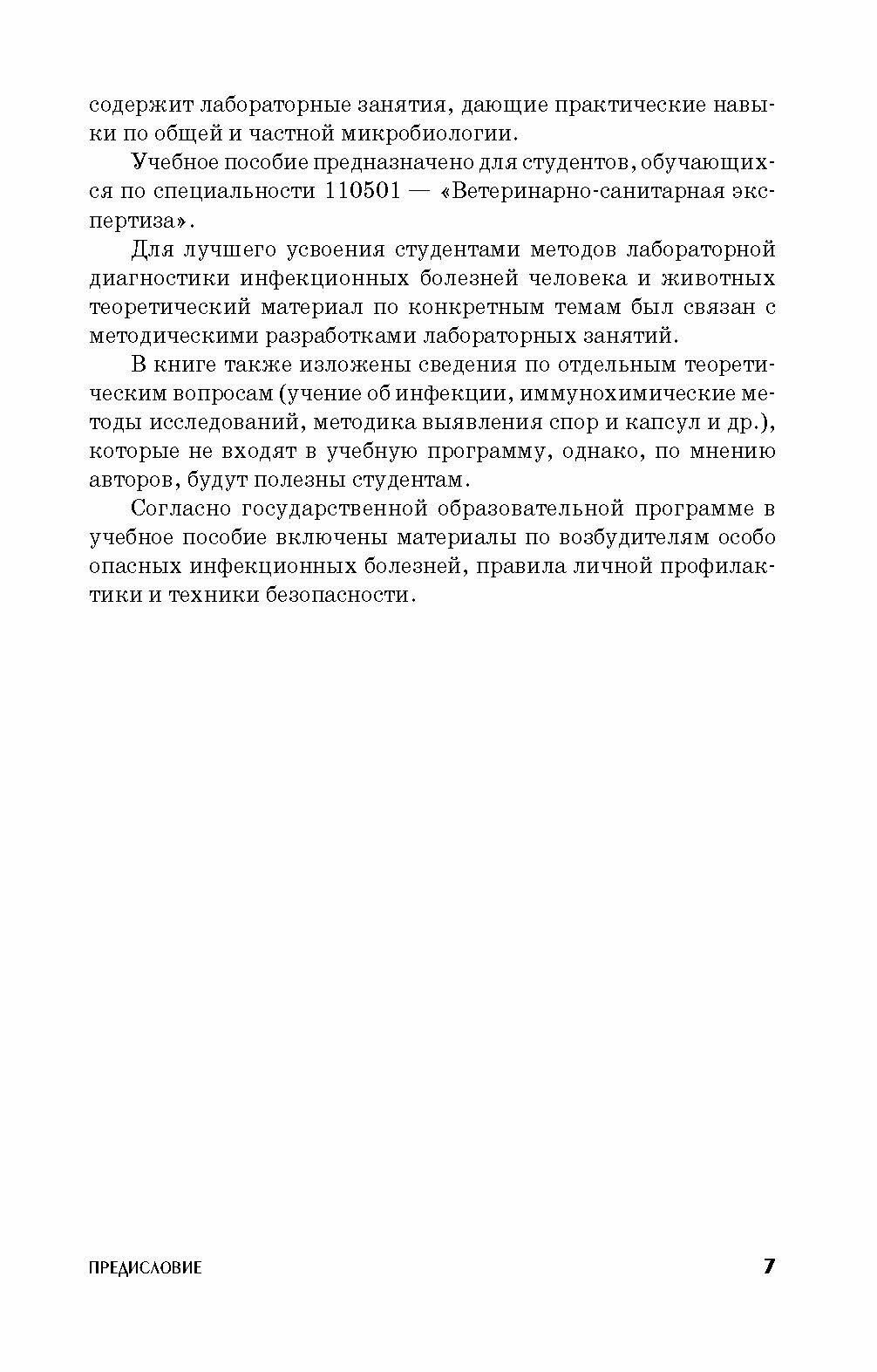 содержит лабораторные занятия, дающие практические навыки по общей и частной микробиологии.

Учебное пособие предназначено для студентов, обучающихся по специальности 110501 — «Ветеринарно-санитарная экспертиза».

Для лучшего усвоения студентами методов лабораторной диагностики инфекционных болезней человека и животных теоретический материал по конкретным темам был связан с методическими разработками лабораторных занятий.

В книге также изложены сведения по отдельным теоретическим вопросам (учение об инфекции, иммунохимические методы исследований, методика выявления спор и капсул и др.), которые не входят в учебную программу, однако, по мнению авторов, будут полезны студентам.

Согласно государственной образовательной программе в учебное пособие включены материалы по возбудителям особо опасных инфекционных болезней, правила личной профилактики и техники безопасности.

ПРЕДИСЛОВИЕ 7